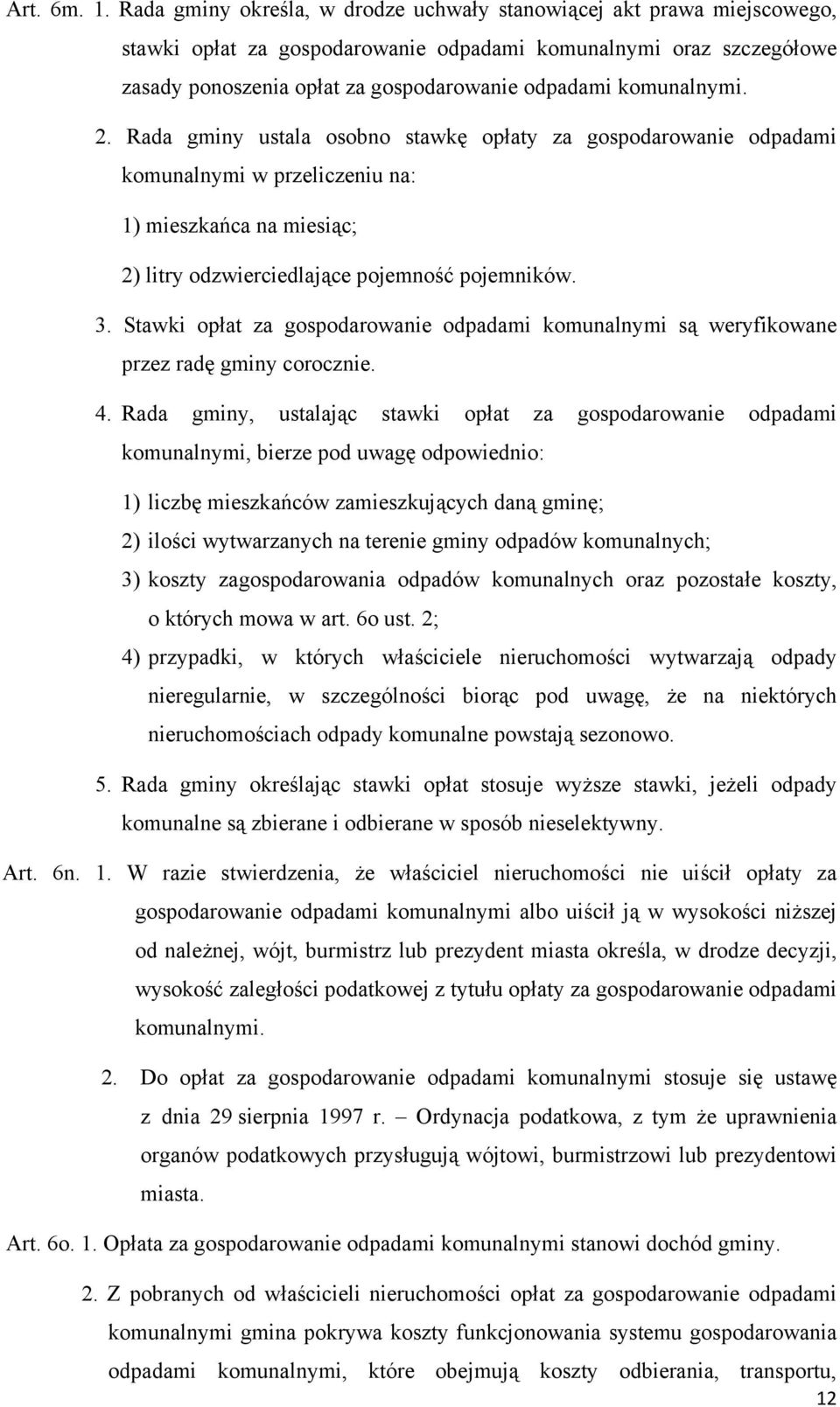 Art. 6m. 1. Rada gminy określa, w drodze uchwały stanowiącej akt prawa miejscowego, stawki opłat za gospodarowanie odpadami komunalnymi oraz szczegółowe zasady ponoszenia opłat za gospodarowanie odpadami komunalnymi.

2. Rada gminy ustala osobno stawkę opłaty za gospodarowanie odpadami komunalnymi w przeliczeniu na:

1) mieszkańca na miesiąc;

2) litry odzwierciedlające pojemność pojemników.

3. Stawki opłat za gospodarowanie odpadami komunalnymi są weryfikowane przez radę gminy corocznie.

4. Rada gminy, ustalając stawki opłat za gospodarowanie odpadami komunalnymi, bierze pod uwagę odpowiednio:

1) liczbę mieszkańców zamieszkujących daną gminę;

2) ilości wytwarzanych na terenie gminy odpadów komunalnych;

3) koszty zagospodarowania odpadów komunalnych oraz pozostałe koszty, o których mowa w art. 6o ust. 2;

4) przypadki, w których właściciele nieruchomości wytwarzają odpady nieregularnie, w szczególności biorąc pod uwagę, że na niektórych nieruchomościach odpady komunalne powstają sezonowo.

5. Rada gminy określając stawki opłat stosuje wyższe stawki, jeżeli odpady komunalne są zbierane i odbierane w sposób nieselektywny.

Art. 6n. 1. W razie stwierdzenia, że właściciel nieruchomości nie uiścił opłaty za gospodarowanie odpadami komunalnymi albo uiścił ją w wysokości niższej od należnej, wójt, burmistrz lub prezydent miasta określa, w drodze decyzji, wysokość zaległości podatkowej z tytułu opłaty za gospodarowanie odpadami komunalnymi.

2. Do opłat za gospodarowanie odpadami komunalnymi stosuje się ustawę z dnia 29 sierpnia 1997 r. – Ordynacja podatkowa, z tym że uprawnienia organów podatkowych przysługują wójtowi, burmistrzowi lub prezydentowi miasta.

Art. 6o. 1. Opłata za gospodarowanie odpadami komunalnymi stanowi dochód gminy.

2. Z pobranych od właścicieli nieruchomości opłat za gospodarowanie odpadami komunalnymi gmina pokrywa koszty funkcjonowania systemu gospodarowania odpadami komunalnymi, które obejmują koszty odbierania, transportu,

12